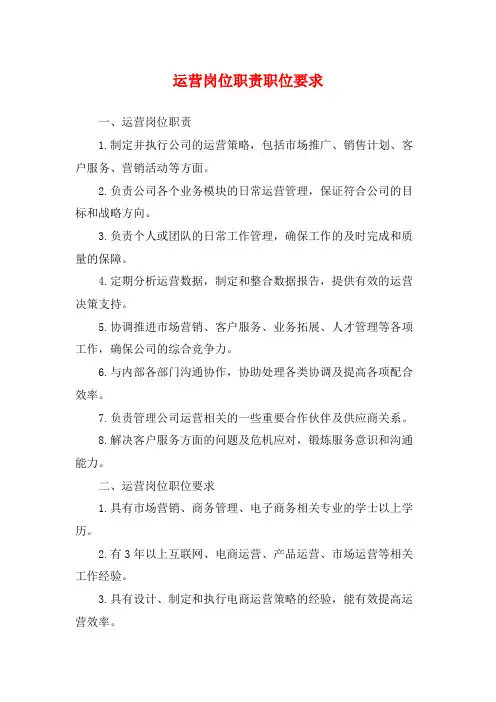 运营岗位职责职位要求

一、运营岗位职责

1.制定并执行公司的运营策略，包括市场推广、销售计划、客户服务、营销活动等方面。

2.负责公司各个业务模块的日常运营管理，保证符合公司的目标和战略方向。

3.负责个人或团队的日常工作管理，确保工作的及时完成和质量的保障。

4.定期分析运营数据，制定和整合数据报告，提供有效的运营决策支持。

5.协调推进市场营销、客户服务、业务拓展、人才管理等各项工作，确保公司的综合竞争力。

6.与内部各部门沟通协作，协助处理各类协调及提高各项配合效率。

7.负责管理公司运营相关的一些重要合作伙伴及供应商关系。

8.解决客户服务方面的问题及危机应对，锻炼服务意识和沟通能力。

二、运营岗位职位要求

1.具有市场营销、商务管理、电子商务相关专业的学士以上学历。

2.有3年以上互联网、电商运营、产品运营、市场运营等相关工作经验。

3.具有设计、制定和执行电商运营策略的经验，能有效提高运营效率。